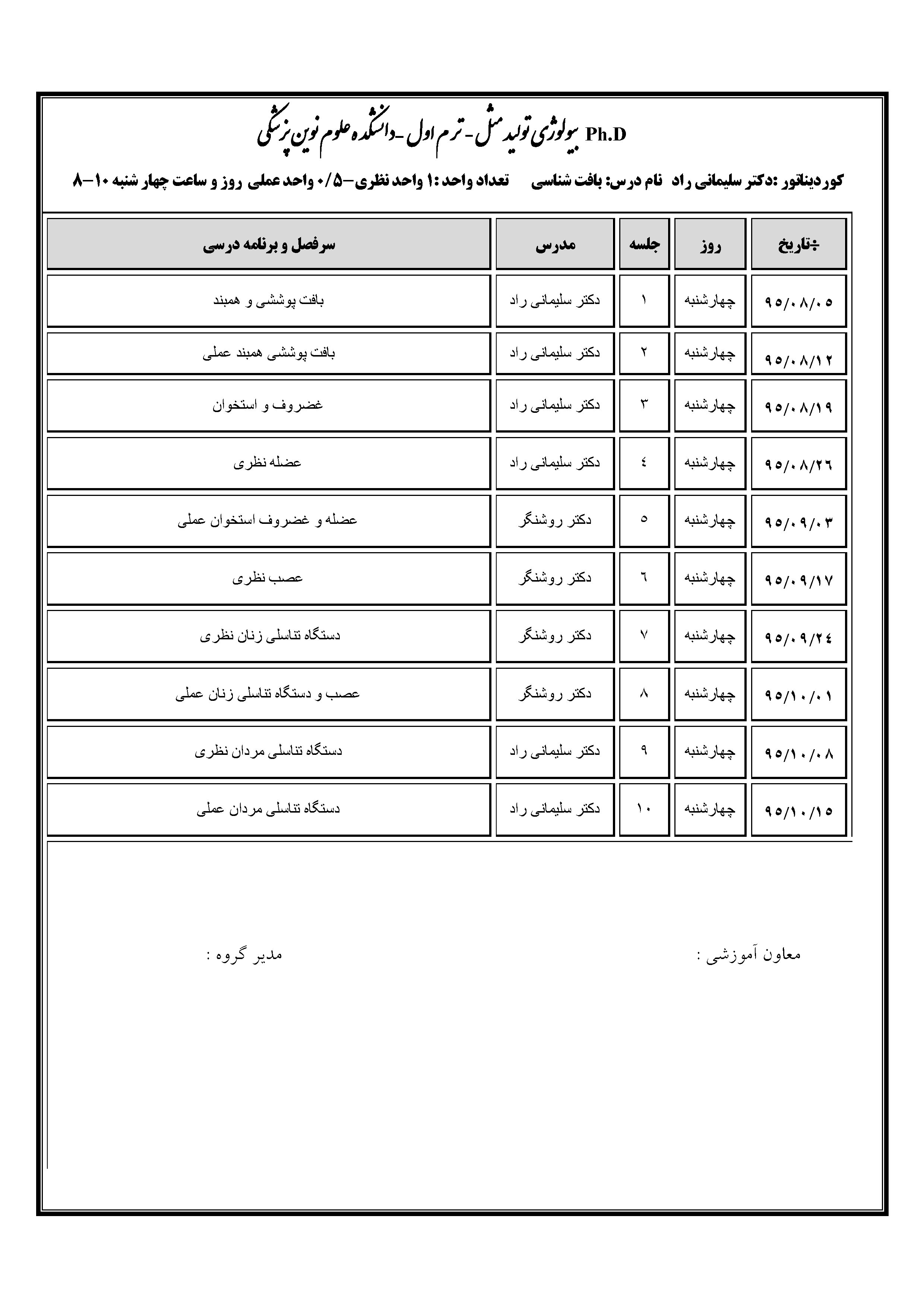 Ph.D بیولوژی تولید مثل - ترم اول -دانشکده علوم نوین پزشکی

کوردیناتور :دکتر سلیمانی راد نام درس: بافت شناسی تعداد واحد :۱ واحد نظری-۰/۵ واحد عملی روز و ساعت چهار شنبه ۱۰-۸

| ÷تاریخ | روز | جلسه | مدرس | سرفصل و برنامه درسی |
|---|---|---|---|---|
| ۹۵/۰۸/۰۵ | چهارشنبه | ۱ | دکتر سلیمانی راد | بافت پوششی و همبند |
| ۹۵/۰۸/۱۲ | چهارشنبه | ۲ | دکتر سلیمانی راد | بافت پوششی همبند عملی |
| ۹۵/۰۸/۱۹ | چهارشنبه | ۳ | دکتر سلیمانی راد | غضروف و استخوان |
| ۹۵/۰۸/۲۶ | چهارشنبه | ٤ | دکتر سلیمانی راد | عضله نظری |
| ۹۵/۰۹/۰۳ | چهارشنبه | ٥ | دکتر روشنگر | عضله و غضروف استخوان عملی |
| ۹۵/۰۹/۱۷ | چهارشنبه | ٦ | دکتر روشنگر | عصب نظری |
| ۹۵/۰۹/۲٤ | چهارشنبه | ۷ | دکتر روشنگر | دستگاه تناسلی زنان نظری |
| ۹۵/۱۰/۰۱ | چهارشنبه | ۸ | دکتر روشنگر | عصب و دستگاه تناسلی زنان عملی |
| ۹۵/۱۰/۰۸ | چهارشنبه | ۹ | دکتر سلیمانی راد | دستگاه تناسلی مردان نظری |
| ۹۵/۱۰/۱۵ | چهارشنبه | ۱۰ | دکتر سلیمانی راد | دستگاه تناسلی مردان عملی |

معاون آموزشی :

مدیر گروه :